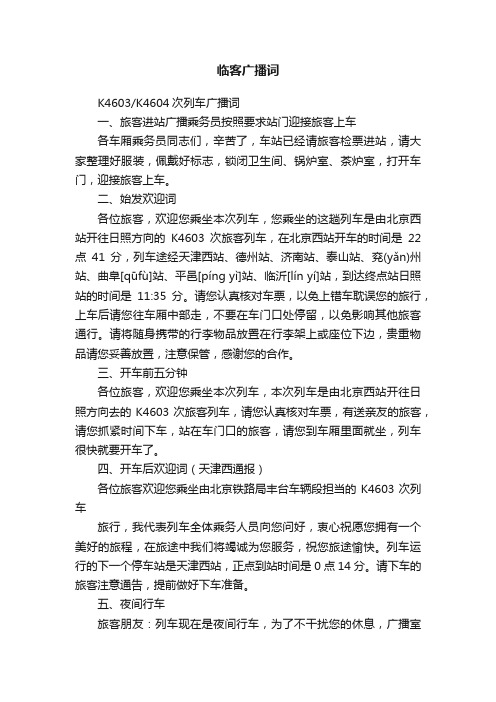 临客广播词

K4603/K4604 次列车广播词

一、旅客进站广播乘务员按照要求站门迎接旅客上车

各车厢乘务员同志们，辛苦了，车站已经请旅客检票进站，请大家整理好服装，佩戴好标志，锁闭卫生间、锅炉室、茶炉室，打开车门，迎接旅客上车。

二、始发欢迎词

各位旅客，欢迎您乘坐本次列车，您乘坐的这趟列车是由北京西站开往日照方向的 K4603 次旅客列车，在北京西站开车的时间是 22 点 41 分，列车途经天津西站、德州站、济南站、泰山站、兖(yǎn)州站、曲阜[qūfù]站、平邑[píng yì]站、临沂[lín yí]站，到达终点站日照站的时间是 11:35 分。请您认真核对车票，以免上错车耽误您的旅行，上车后请您往车厢中部走，不要在车门口处停留，以免影响其他旅客通行。请将随身携带的行李物品放置在行李架上或座位下边，贵重物品请您妥善放置，注意保管，感谢您的合作。

三、开车前五分钟

各位旅客，欢迎您乘坐本次列车，本次列车是由北京西站开往日照方向去的 K4603 次旅客列车，请您认真核对车票，有送亲友的旅客，请您抓紧时间下车，站在车门口的旅客，请您到车厢里面就坐，列车很快就要开车了。

四、开车后欢迎词（天津西通报）

各位旅客欢迎您乘坐由北京铁路局丰台车辆段担当的 K4603 次列车

旅行，我代表列车全体乘务人员向您问好，衷心祝愿您拥有一个美好的旅程，在旅途中我们将竭诚为您服务，祝您旅途愉快。列车运行的下一个停车站是天津西站，正点到站时间是 0 点 14 分。请下车的旅客注意通告，提前做好下车准备。

五、夜间行车

旅客朋友：列车现在是夜间行车，为了不干扰您的休息，广播室